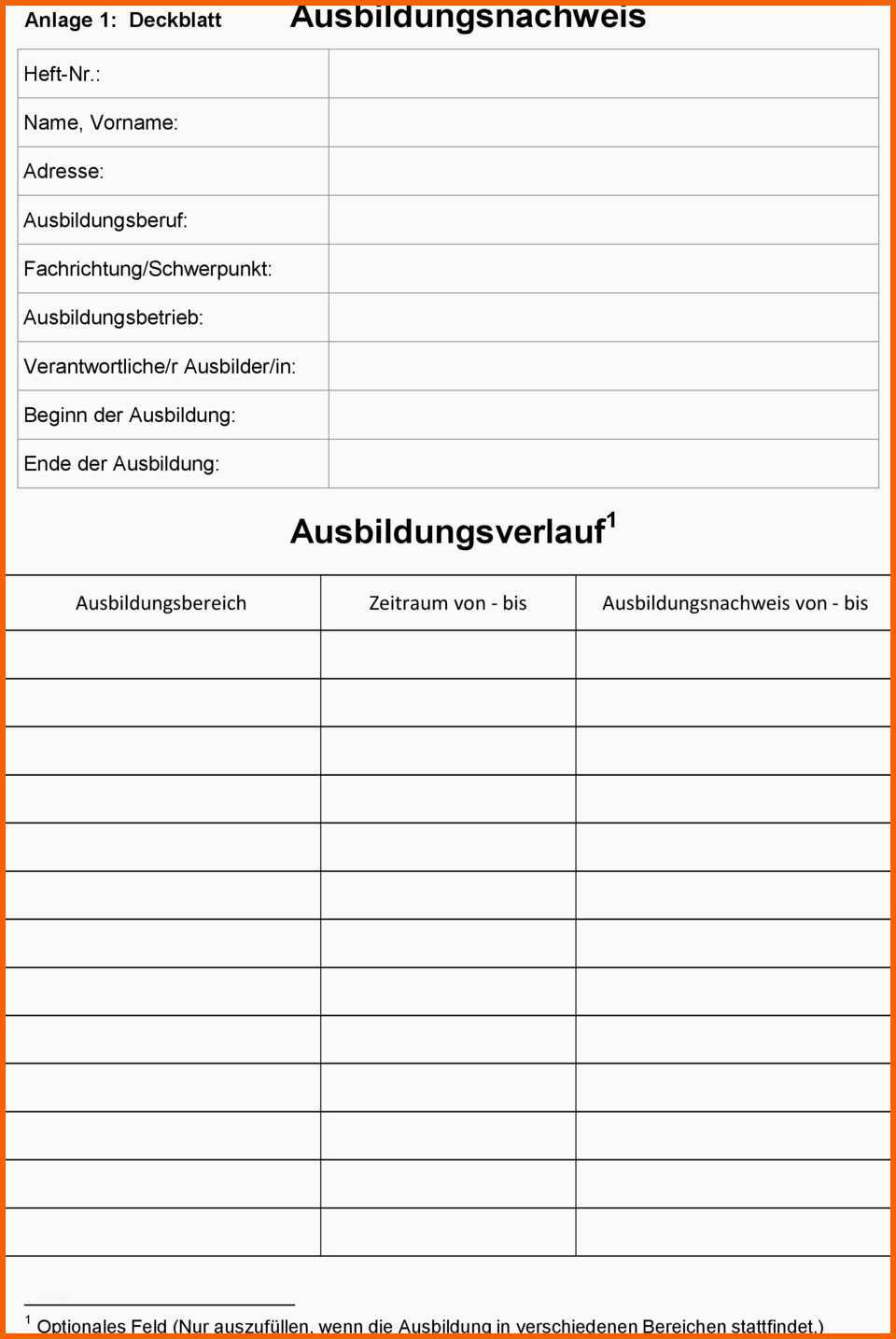 Anlage 1: Deckblatt Ausbildungsnachweis

| Heft-Nr.: | |
|---|---|
| Name, Vorname: | |
| Adresse: | |
| Ausbildungsberuf: | |
| Fachrichtung/Schwerpunkt: | |
| Ausbildungsbetrieb: | |
| Verantwortliche/r Ausbilder/in: | |
| Beginn der Ausbildung: | |
| Ende der Ausbildung: | |

Ausbildungsverlauf$^1$

| Ausbildungsbereich | Zeitraum von - bis | Ausbildungsnachweis von - bis |
|---|---|---|
| | | |
| | | |
| | | |
| | | |
| | | |
| | | |
| | | |
| | | |
| | | |
| | | |
| | | |
| | | |
| | | |

$^1$ Optionales Feld (Nur auszufüllen, wenn die Ausbildung in verschiedenen Bereichen stattfindet.)